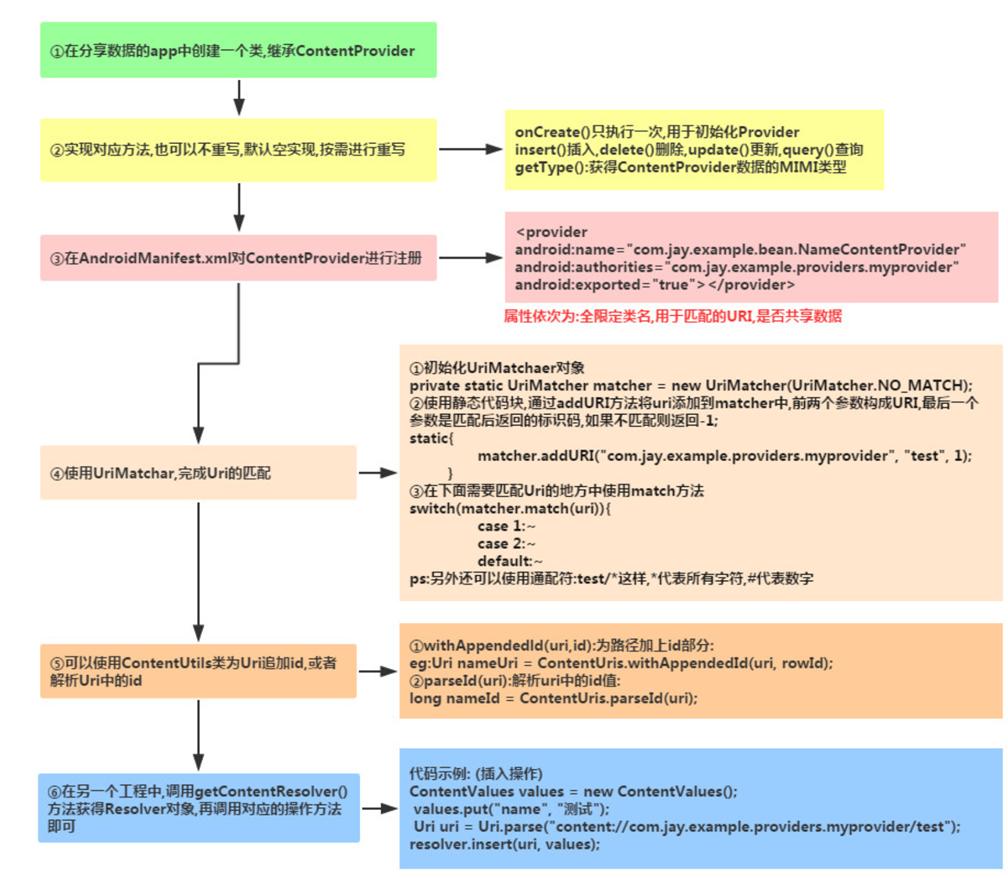 ①在分享数据的app中创建一个类,继承ContentProvider

②实现对应方法,也可以不重写,默认空实现,按需进行重写

onCreate()只执行一次,用于初始化Provider
insert()插入,delete()删除,update()更新,query()查询
getType():获得ContentProvider数据的MIMI类型

③在AndroidManifest.xml对ContentProvider进行注册

<provider
android:name="com.jay.example.bean.NameContentProvider"
android:authorities="com.jay.example.providers.myprovider"
android:exported="true"></provider>

属性依次为:全限定类名,用于匹配的URI,是否共享数据

④使用UriMatchar,完成Uri的匹配

①初始化UriMatchaer对象
private static UriMatcher matcher = new UriMatcher(UriMatcher.NO_MATCH);
②使用静态代码块,通过addURI方法将uri添加到matcher中,前两个参数构成URI,最后一个参数是匹配后返回的标识码,如果不匹配则返回-1;
static{
matcher.addURI("com.jay.example.providers.myprovider", "test", 1);
}
③在下面需要匹配Uri的地方中使用match方法
switch(matcher.match(uri)){
case 1:~
case 2:~
default:~
ps:另外还可以使用通配符:test/*这样,*代表所有字符,#代表数字

⑤可以使用ContentUtils类为Uri追加id,或者解析Uri中的id

①withAppendedId(uri,id):为路径加上id部分:
eg:Uri nameUri = ContentUris.withAppendedId(uri, rowId);
②parseId(uri):解析uri中的id值:
long nameId = ContentUris.parseId(uri);

⑥在另一个工程中,调用getContentResolver()方法获得Resolver对象,再调用对应的操作方法即可

代码示例: (插入操作)
ContentValues values = new ContentValues();
values.put("name", "测试");
Uri uri = Uri.parse("content://com.jay.example.providers.myprovider/test");
resolver.insert(uri, values);